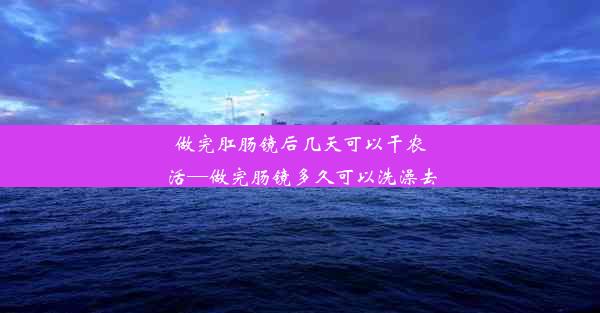 做完肛肠镜后几天可以干农活—做完肠镜多久可以洗澡去